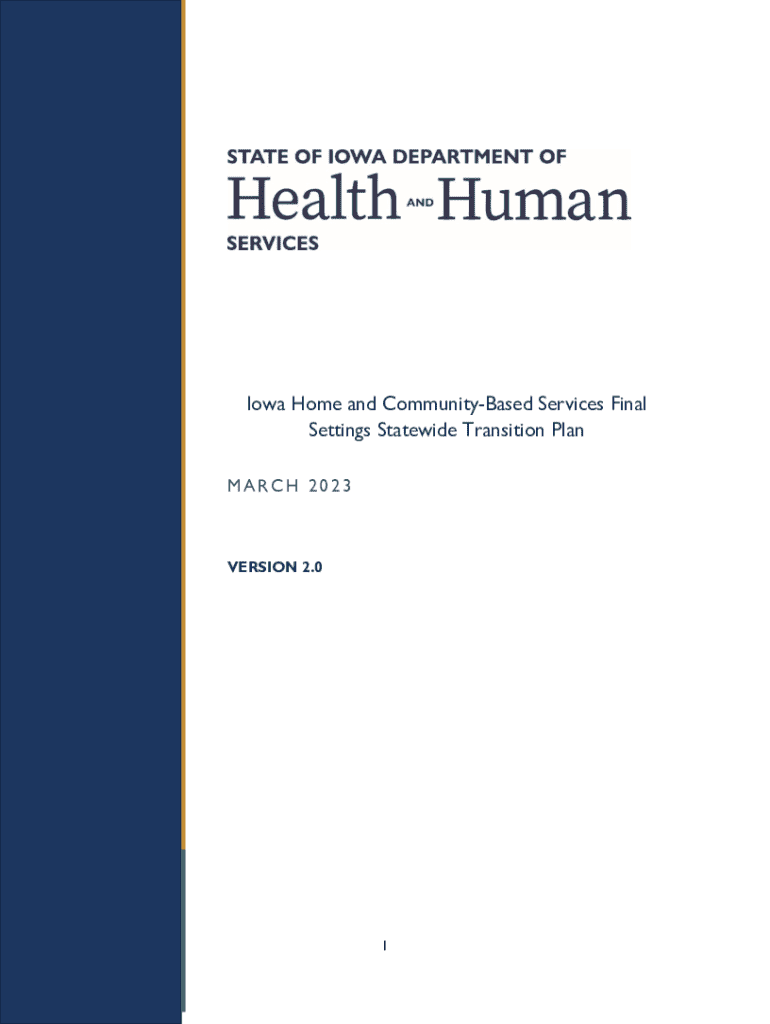 STATE OF IOWA DEPARTMENT OF
Health AND Human
SERVICES

Iowa Home and Community-Based Services Final Settings Statewide Transition Plan

MARCH 2023

VERSION 2.0

1